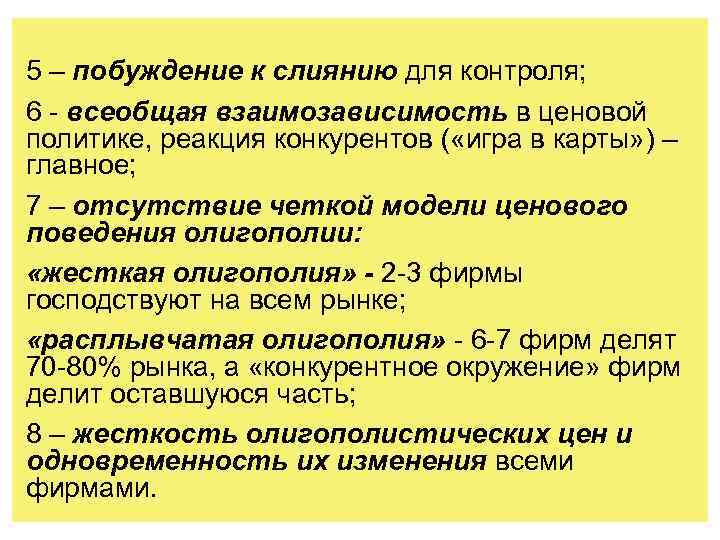 5 – побуждение к слиянию для контроля;

6 - всеобщая взаимозависимость в ценовой политике, реакция конкурентов («игра в карты») – главное;

7 – отсутствие четкой модели ценового поведения олигополии:

«жесткая олигополия» - 2-3 фирмы господствуют на всем рынке;

«расплывчатая олигополия» - 6-7 фирм делят 70-80% рынка, а «конкурентное окружение» фирм делит оставшуюся часть;

8 – жесткость олигополистических цен и одновременность их изменения всеми фирмами.